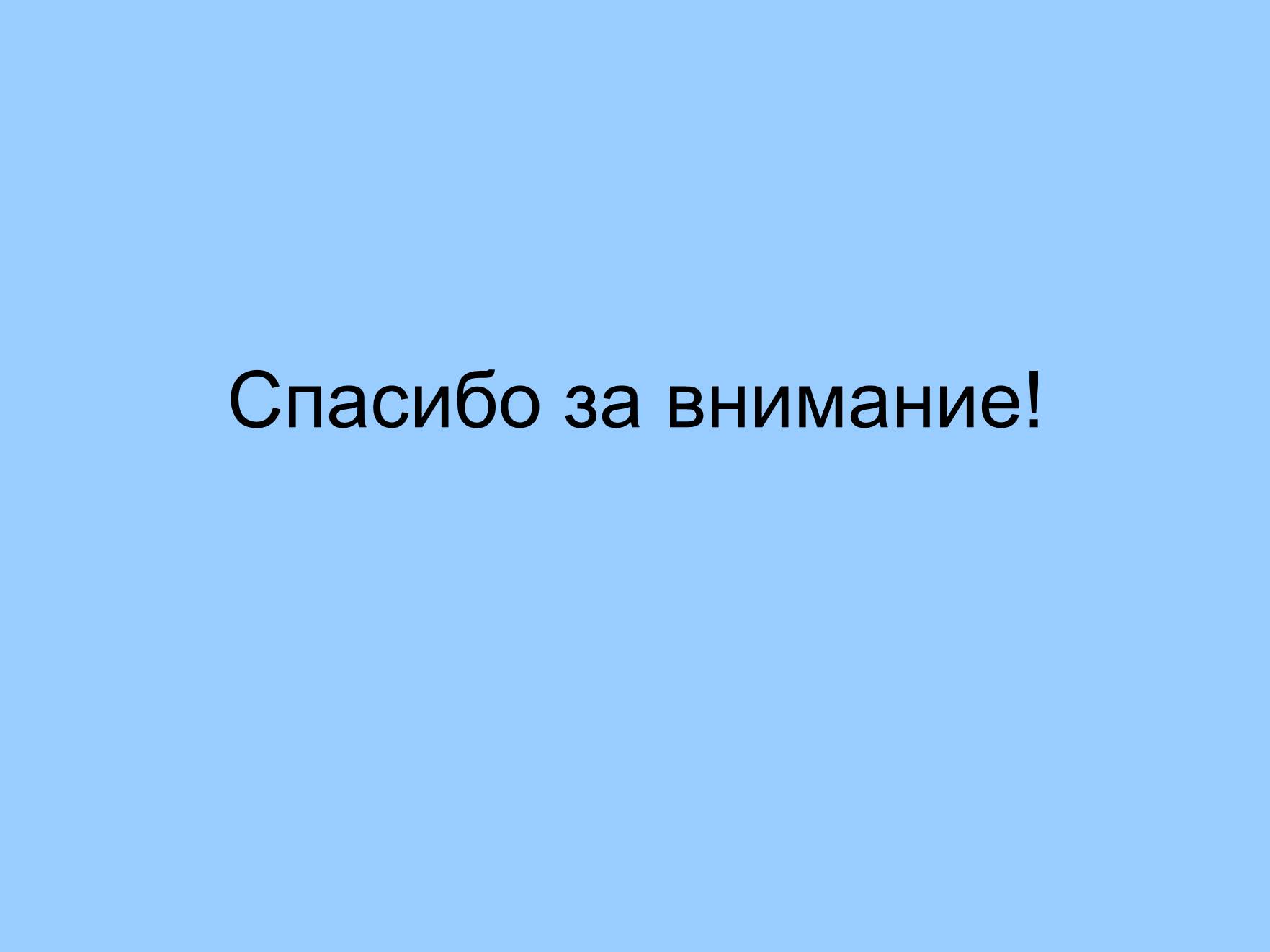 Спасибо за внимание!